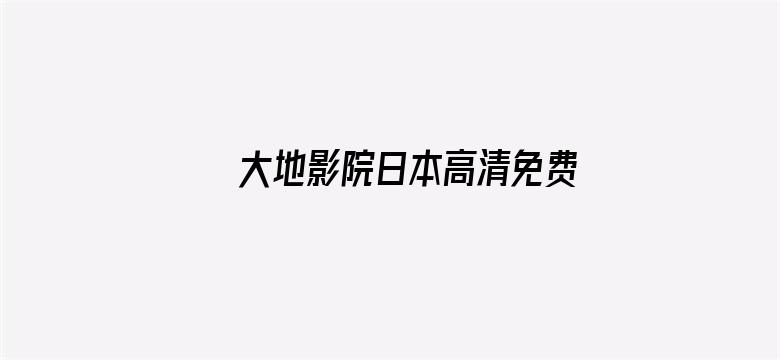 大地影院日本高清免费